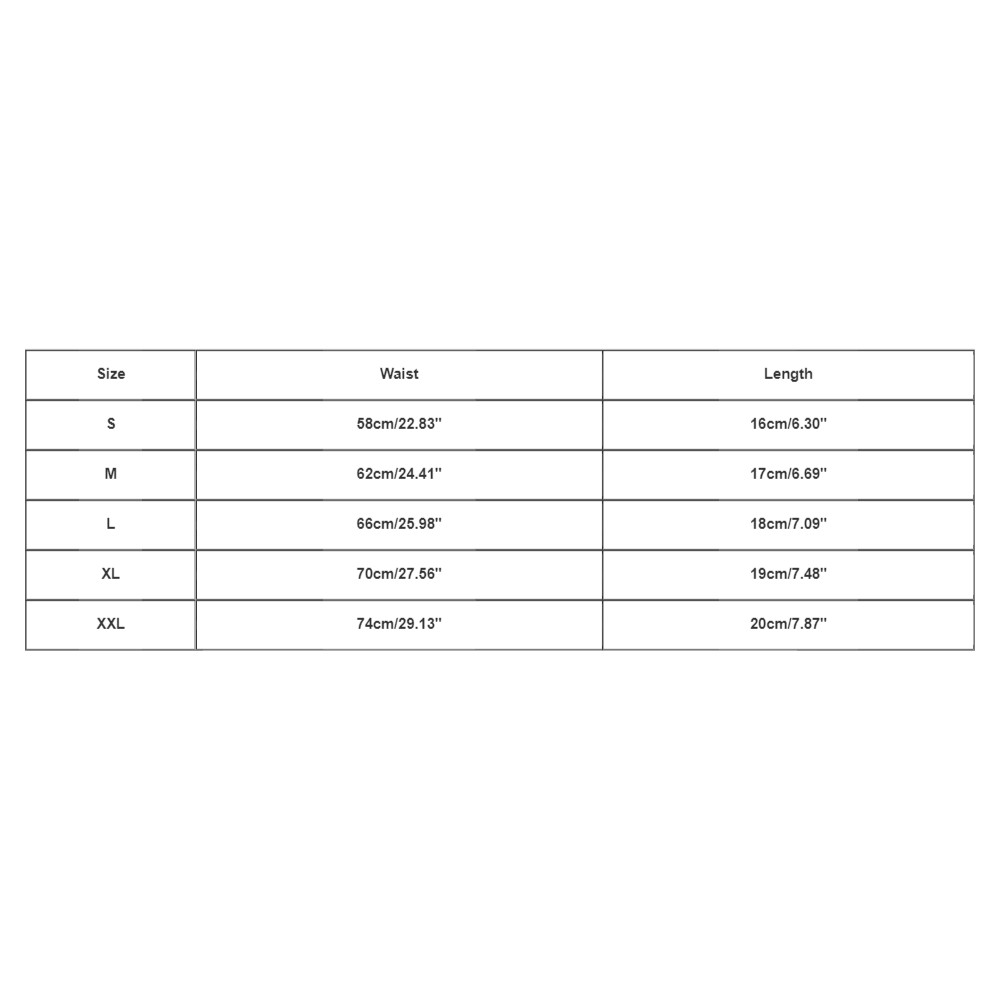 | Size | Waist | Length |
|---|---|---|
| S | 58cm/22.83'' | 16cm/6.30'' |
| M | 62cm/24.41'' | 17cm/6.69'' |
| L | 66cm/25.98'' | 18cm/7.09'' |
| XL | 70cm/27.56'' | 19cm/7.48'' |
| XXL | 74cm/29.13'' | 20cm/7.87'' |